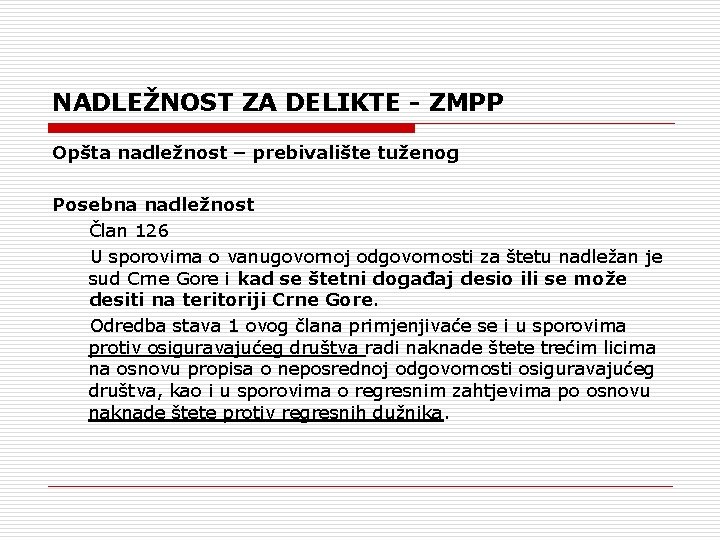 NADLEŽNOST ZA DELIKTE - ZMPP

Opšta nadležnost – prebivalište tuženog

Posebna nadležnost

Član 126

U sporovima o vanugovornoj odgovornosti za štetu nadležan je sud Crne Gore i kad se štetni događaj desio ili se može desiti na teritoriji Crne Gore.

Odredba stava 1 ovog člana primjenjivaće se i u sporovima protiv osiguravajućeg društva radi naknade štete trećim licima na osnovu propisa o neposrednoj odgovornosti osiguravajućeg društva, kao i u sporovima o regresnim zahtjevima po osnovu naknade štete protiv regresnih dužnika.